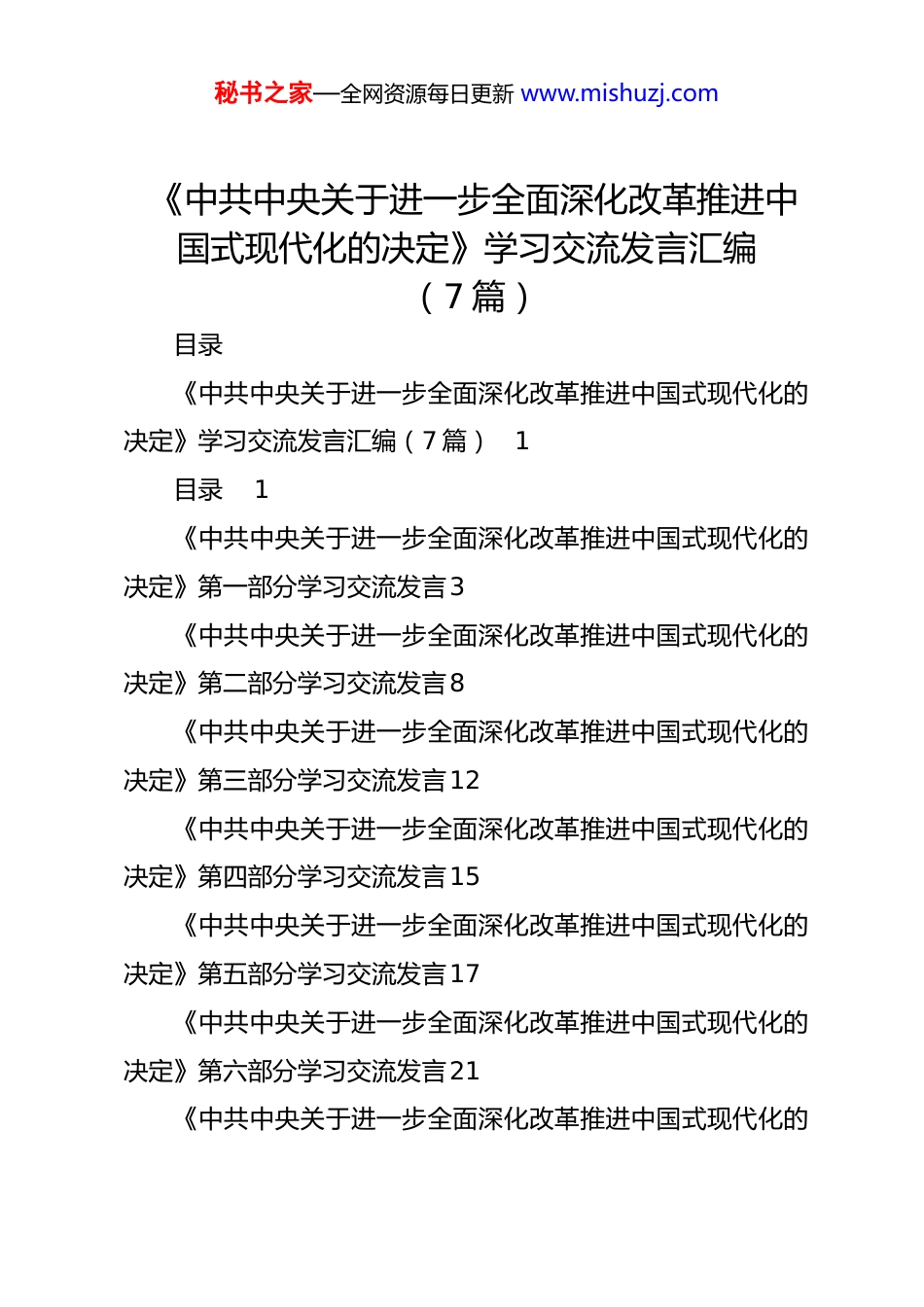 秘书之家—全网资源每日更新 www.mishuzj.com

《中共中央关于进一步全面深化改革推进中国式现代化的决定》学习交流发言汇编（7篇）

目录

《中共中央关于进一步全面深化改革推进中国式现代化的决定》学习交流发言汇编（7篇） 1

目录 1

《中共中央关于进一步全面深化改革推进中国式现代化的决定》第一部分学习交流发言3

《中共中央关于进一步全面深化改革推进中国式现代化的决定》第二部分学习交流发言8

《中共中央关于进一步全面深化改革推进中国式现代化的决定》第三部分学习交流发言12

《中共中央关于进一步全面深化改革推进中国式现代化的决定》第四部分学习交流发言15

《中共中央关于进一步全面深化改革推进中国式现代化的决定》第五部分学习交流发言17

《中共中央关于进一步全面深化改革推进中国式现代化的决定》第六部分学习交流发言21

《中共中央关于进一步全面深化改革推进中国式现代化的